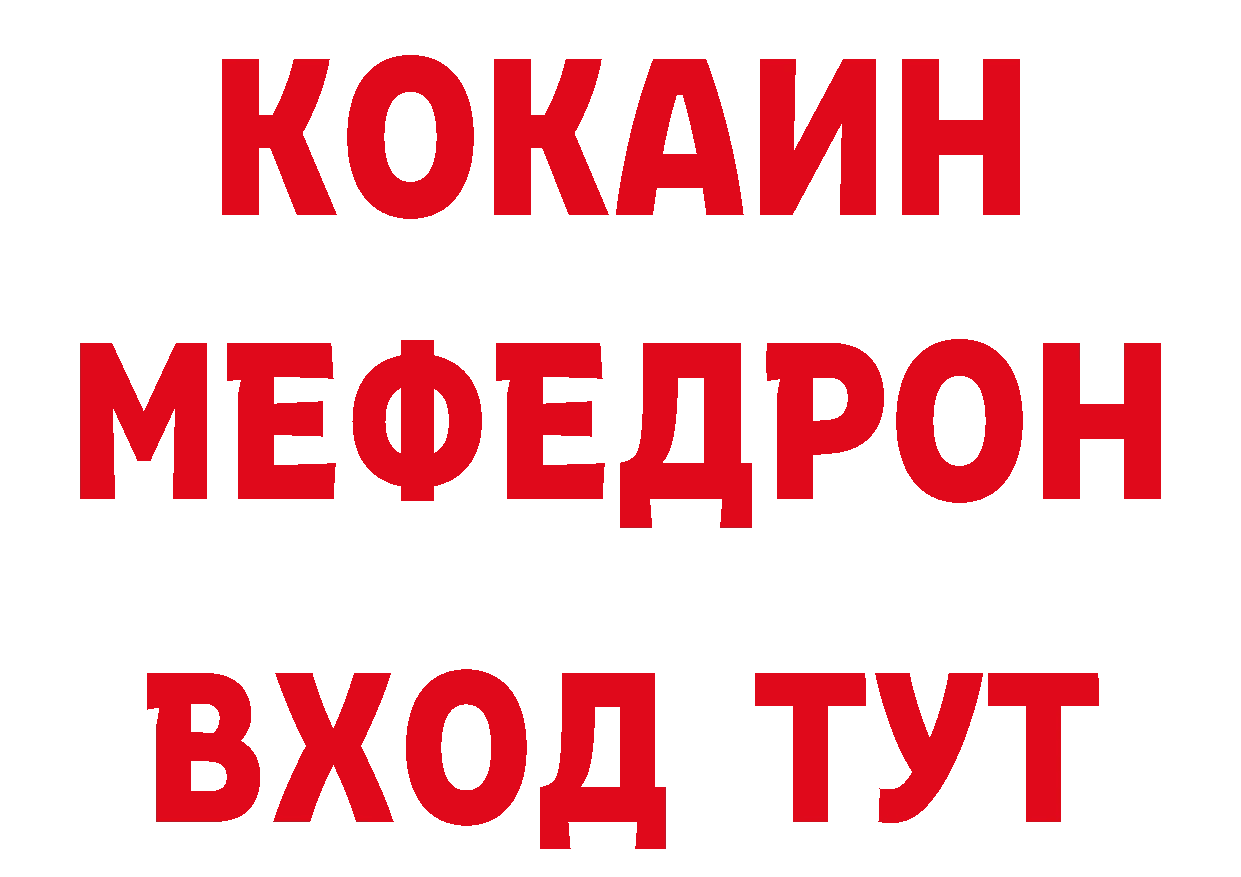 КОКАИН
МЕФЕДРОН
ВХОД ТУТ